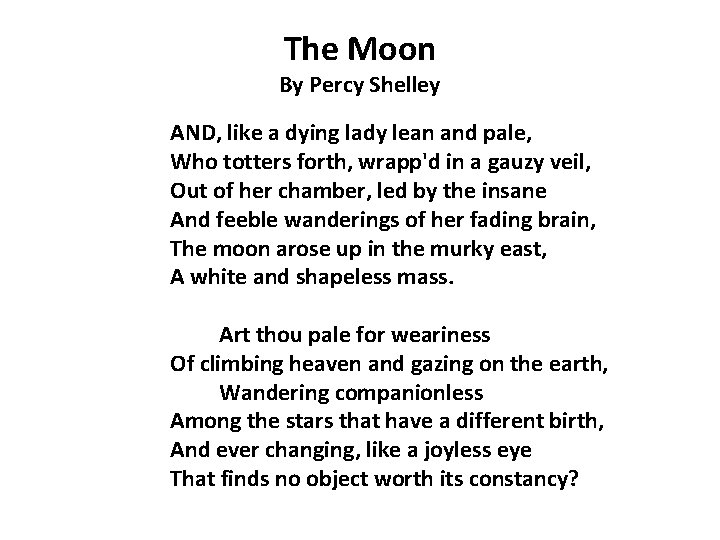 The Moon
By Percy Shelley

AND, like a dying lady lean and pale,
Who totters forth, wrapp'd in a gauzy veil,
Out of her chamber, led by the insane
And feeble wanderings of her fading brain,
The moon arose up in the murky east,
A white and shapeless mass.

Art thou pale for weariness
Of climbing heaven and gazing on the earth,
Wandering companionless
Among the stars that have a different birth,
And ever changing, like a joyless eye
That finds no object worth its constancy?